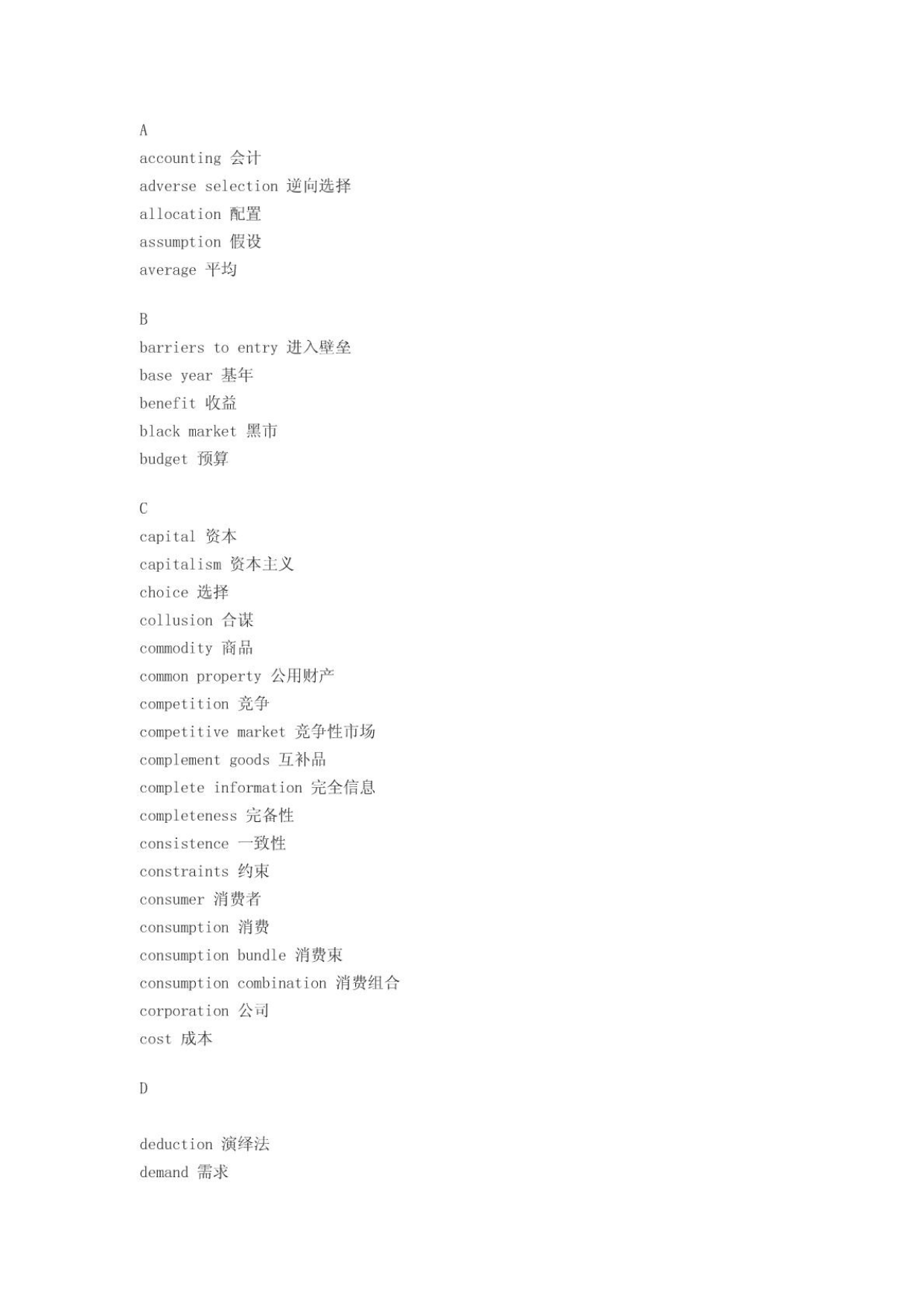 A
accounting 会计
adverse selection 逆向选择
allocation 配置
assumption 假设
average 平均

B
barriers to entry 进入壁垒
base year 基年
benefit 收益
black market 黑市
budget 预算

C
capital 资本
capitalism 资本主义
choice 选择
collusion 合谋
commodity 商品
common property 公用财产
competition 竞争
competitive market 竞争性市场
complement goods 互补品
complete information 完全信息
completeness 完备性
consistence 一致性
constraints 约束
consumer 消费者
consumption 消费
consumption bundle 消费束
consumption combination 消费组合
corporation 公司
cost 成本

D

deduction 演绎法
demand 需求